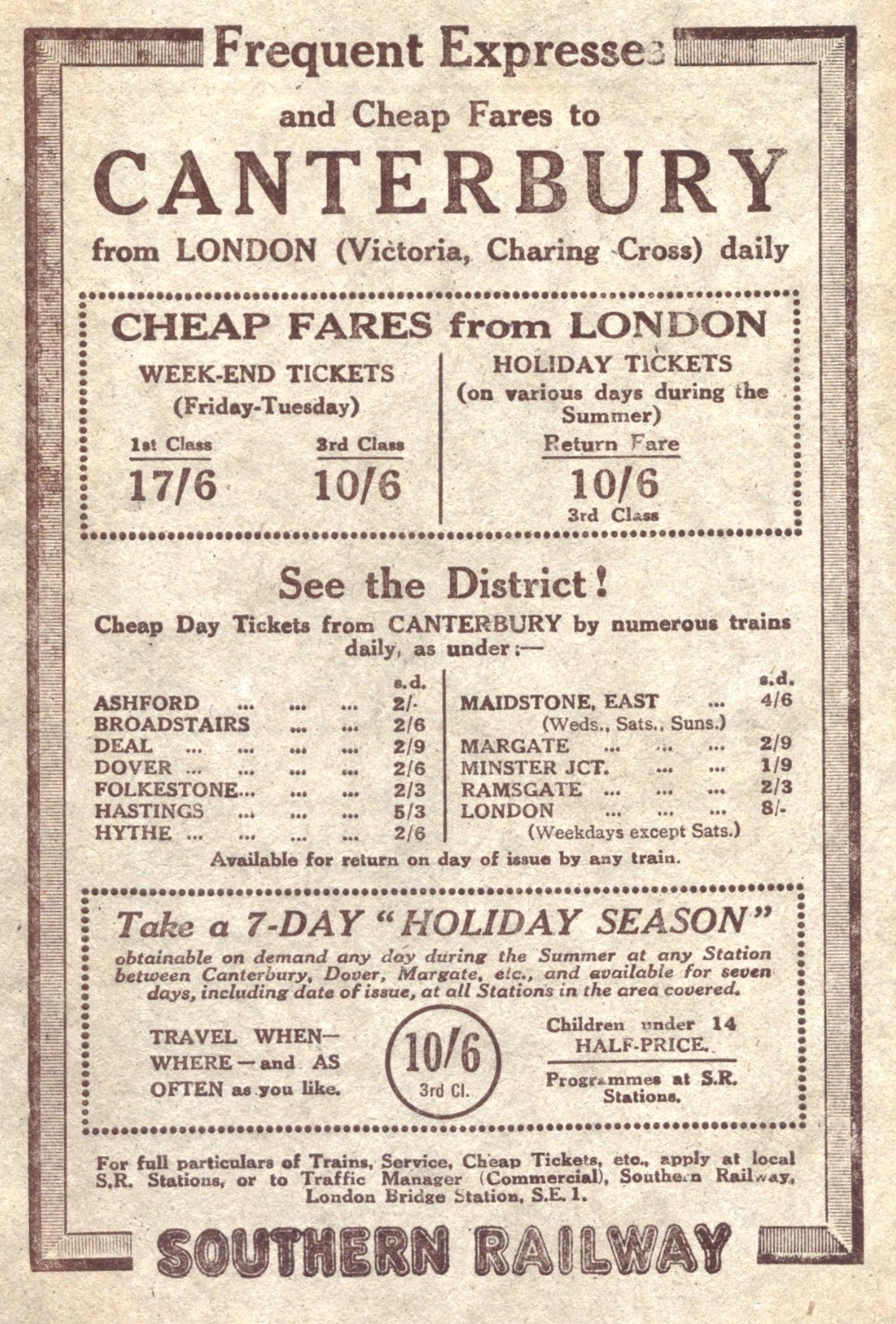 Frequent Expresses

and Cheap Fares to

CANTERBURY

from LONDON (Victoria, Charing Cross) daily

CHEAP FARES from LONDON

WEEK-END TICKETS (Friday-Tuesday)

1st Class 17/6

3rd Class 10/6

HOLIDAY TICKETS (on various days during the Summer)

Return Fare 10/6 3rd Class

See the District!

Cheap Day Tickets from CANTERBURY by numerous trains daily, as under:—

| | s.d. |
|---|---|
| ASHFORD ... ... ... | 2/- |
| BROADSTAIRS ... ... | 2/6 |
| DEAL ... ... ... ... | 2/9 |
| DOVER ... ... ... ... | 2/6 |
| FOLKESTONE... ... ... | 2/3 |
| HASTINGS ... ... ... | 5/3 |
| HYTHE ... ... ... ... | 2/6 |

| | s.d. |
|---|---|
| MAIDSTONE, EAST ... (Weds., Sats., Suns.) | 4/6 |
| MARGATE ... ... ... | 2/9 |
| MINSTER JCT. ... ... | 1/9 |
| RAMSGATE ... ... ... | 2/3 |
| LONDON ... ... ... (Weekdays except Sats.) | 8/- |

Available for return on day of issue by any train.

Take a 7-DAY "HOLIDAY SEASON"

obtainable on demand any day during the Summer at any Station between Canterbury, Dover, Margate, etc., and available for seven days, including date of issue, at all Stations in the area covered.

TRAVEL WHEN— WHERE — and AS OFTEN as you like.

10/6 3rd Cl.

Children under 14 HALF-PRICE.

Programmes at S.R. Stations.

For full particulars of Trains, Service, Cheap Tickets, etc., apply at local S.R. Stations, or to Traffic Manager (Commercial), Southern Railway, London Bridge Station, S.E. 1.

SOUTHERN RAILWAY